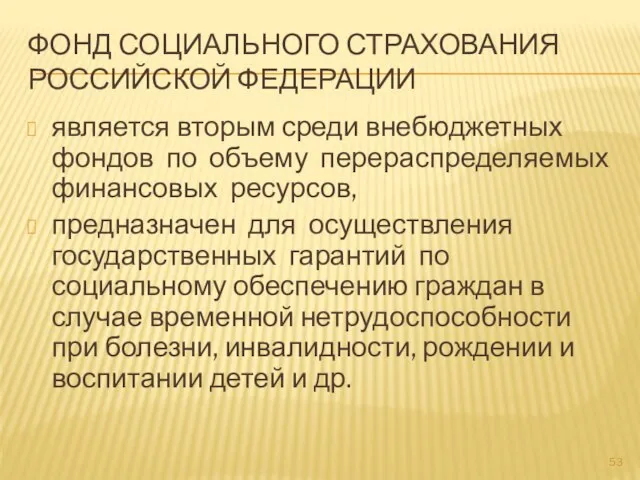 ФОНД СОЦИАЛЬНОГО СТРАХОВАНИЯ РОССИЙСКОЙ ФЕДЕРАЦИИ

является вторым среди внебюджетных фондов по объему перераспределяемых финансовых ресурсов,

предназначен для осуществления государственных гарантий по социальному обеспечению граждан в случае временной нетрудоспособности при болезни, инвалидности, рождении и воспитании детей и др.

53